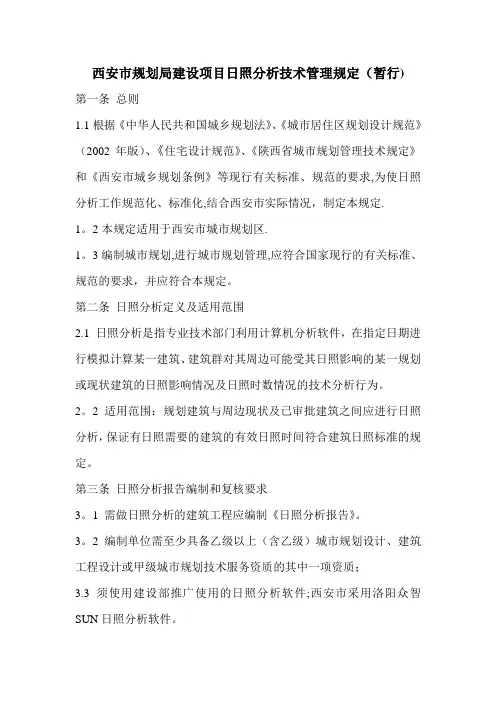 西安市规划局建设项目日照分析技术管理规定（暂行）

第一条 总则

1.1 根据《中华人民共和国城乡规划法》、《城市居住区规划设计规范》（2002 年版）、《住宅设计规范》、《陕西省城市规划管理技术规定》和《西安市城乡规划条例》等现行有关标准、规范的要求,为使日照分析工作规范化、标准化,结合西安市实际情况，制定本规定.

1。2 本规定适用于西安市城市规划区.

1。3 编制城市规划,进行城市规划管理,应符合国家现行的有关标准、规范的要求，并应符合本规定。

第二条 日照分析定义及适用范围

2.1 日照分析是指专业技术部门利用计算机分析软件，在指定日期进行模拟计算某一建筑、建筑群对其周边可能受其日照影响的某一规划或现状建筑的日照影响情况及日照时数情况的技术分析行为。

2。2 适用范围：规划建筑与周边现状及已审批建筑之间应进行日照分析，保证有日照需要的建筑的有效日照时间符合建筑日照标准的规定。

第三条 日照分析报告编制和复核要求

3。1 需做日照分析的建筑工程应编制《日照分析报告》。

3。2 编制单位需至少具备乙级以上（含乙级）城市规划设计、建筑工程设计或甲级城市规划技术服务资质的其中一项资质；

3.3 须使用建设部推广使用的日照分析软件;西安市采用洛阳众智SUN 日照分析软件。